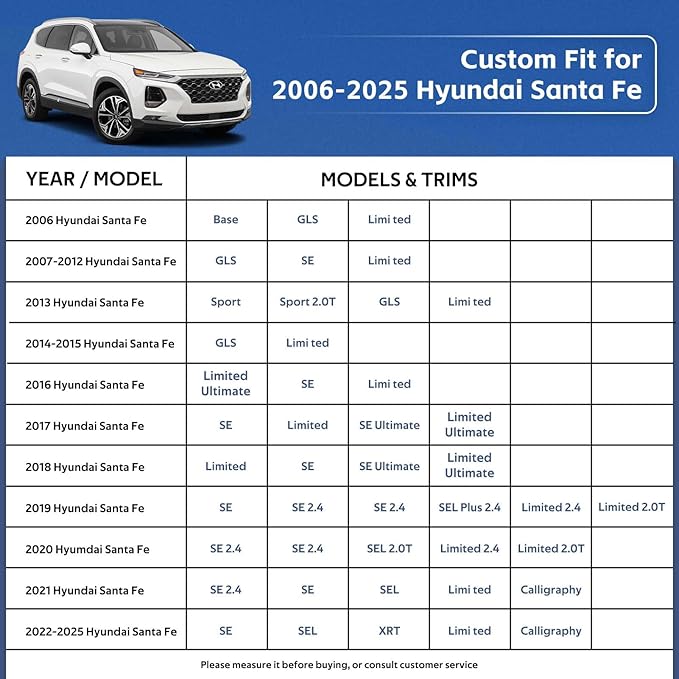 Custom Fit for
2006-2025 Hyundai Santa Fe

| YEAR / MODEL | MODELS & TRIMS | | | | | |
|---|---|---|---|---|---|---|
| 2006 Hyundai Santa Fe | Base | GLS | Limi ted | | | |
| 2007-2012 Hyundai Santa Fe | GLS | SE | Limi ted | | | |
| 2013 Hyundai Santa Fe | Sport | Sport 2.0T | GLS | Limi ted | | |
| 2014-2015 Hyundai Santa Fe | GLS | Limi ted | | | | |
| 2016 Hyundai Santa Fe | Limited Ultimate | SE | Limi ted | | | |
| 2017 Hyundai Santa Fe | SE | Limited | SE Ultimate | Limited Ultimate | | |
| 2018 Hyundai Santa Fe | Limited | SE | SE Ultimate | Limited Ultimate | | |
| 2019 Hyundai Santa Fe | SE | SE 2.4 | SE 2.4 | SEL Plus 2.4 | Limited 2.4 | Limited 2.0T |
| 2020 Hyumdai Santa Fe | SE 2.4 | SE 2.4 | SEL 2.0T | Limited 2.4 | Limited 2.0T | |
| 2021 Hyundai Santa Fe | SE 2.4 | SE | SEL | Limi ted | Calligraphy | |
| 2022-2025 Hyundai Santa Fe | SE | SEL | XRT | Limi ted | Calligraphy | |

Please measure it before buying, or consult customer service